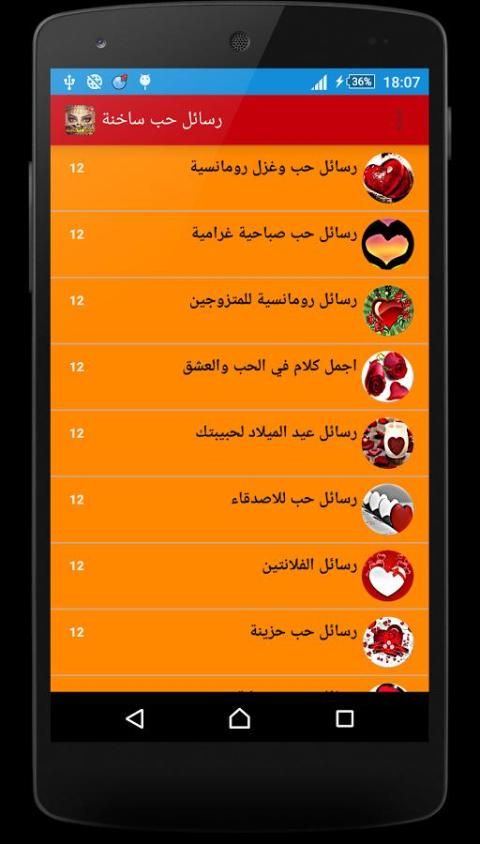 36% 18:07

رسائل حب ساخنة

رسائل حب وغزل رومانسية 12

رسائل حب صباحية غرامية 12

رسائل رومانسية للمتزوجين 12

اجمل كلام في الحب والعشق 12

رسائل عيد الميلاد لحبيبتك 12

رسائل حب للاصدقاء 12

رسائل الفلانتين 12

رسائل حب حزينة 12